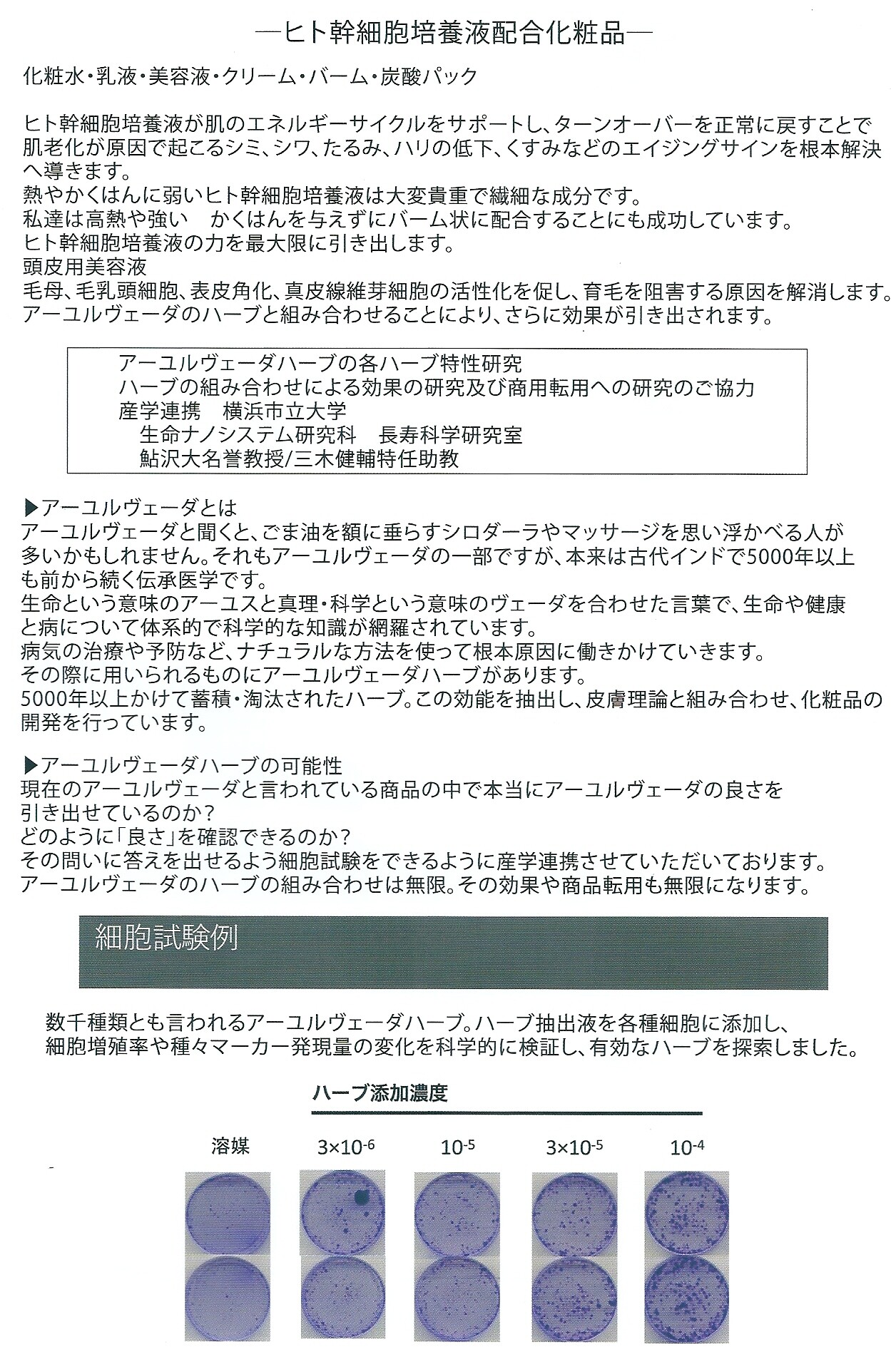 ―ヒト幹細胞培養液配合化粧品―

化粧水・乳液・美容液・クリーム・バーム・炭酸パック

ヒト幹細胞培養液が肌のエネルギーサイクルをサポートし、ターンオーバーを正常に戻すことで肌老化が原因で起こるシミ、シワ、たるみ、ハリの低下、くすみなどのエイジングサインを根本解決へ導きます。
熱やかくはんに弱いヒト幹細胞培養液は大変貴重で繊細な成分です。
私達は高熱や強い　かくはんを与えずにバーム状に配合することにも成功しています。
ヒト幹細胞培養液の力を最大限に引き出します。
頭皮用美容液
毛母、毛乳頭細胞、表皮角化、真皮線維芽細胞の活性化を促し、育毛を阻害する原因を解消します。
アーユルヴェーダのハーブと組み合わせることにより、さらに効果が引き出されます。

アーユルヴェーダハーブの各ハーブ特性研究
ハーブの組み合わせによる効果の研究及び商用転用への研究のご協力
産学連携　横浜市立大学
生命ナノシステム研究科　長寿科学研究室
鮎沢大名誉教授/三木健輔特任助教

▶アーユルヴェーダとは
アーユルヴェーダと聞くと、ごま油を額に垂らすシロダーラやマッサージを思い浮かべる人が多いかもしれません。それもアーユルヴェーダの一部ですが、本来は古代インドで5000年以上も前から続く伝承医学です。
生命という意味のアーユスと真理・科学という意味のヴェーダを合わせた言葉で、生命や健康と病について体系的で科学的な知識が網羅されています。
病気の治療や予防など、ナチュラルな方法を使って根本原因に働きかけていきます。
その際に用いられるものにアーユルヴェーダハーブがあります。
5000年以上かけて蓄積・淘汰されたハーブ。この効能を抽出し、皮膚理論と組み合わせ、化粧品の開発を行っています。

▶アーユルヴェーダハーブの可能性
現在のアーユルヴェーダと言われている商品の中で本当にアーユルヴェーダの良さを引き出せているのか？
どのように「良さ」を確認できるのか？
その問いに答えを出せるよう細胞試験をできるように産学連携させていただいております。
アーユルヴェーダのハーブの組み合わせは無限。その効果や商品転用も無限になります。

細胞試験例

数千種類とも言われるアーユルヴェーダハーブ。ハーブ抽出液を各種細胞に添加し、細胞増殖率や種々マーカー発現量の変化を科学的に検証し、有効なハーブを探索しました。

ハーブ添加濃度

溶媒　$3\times10^{-6}$　$10^{-5}$　$3\times10^{-5}$　$10^{-4}$